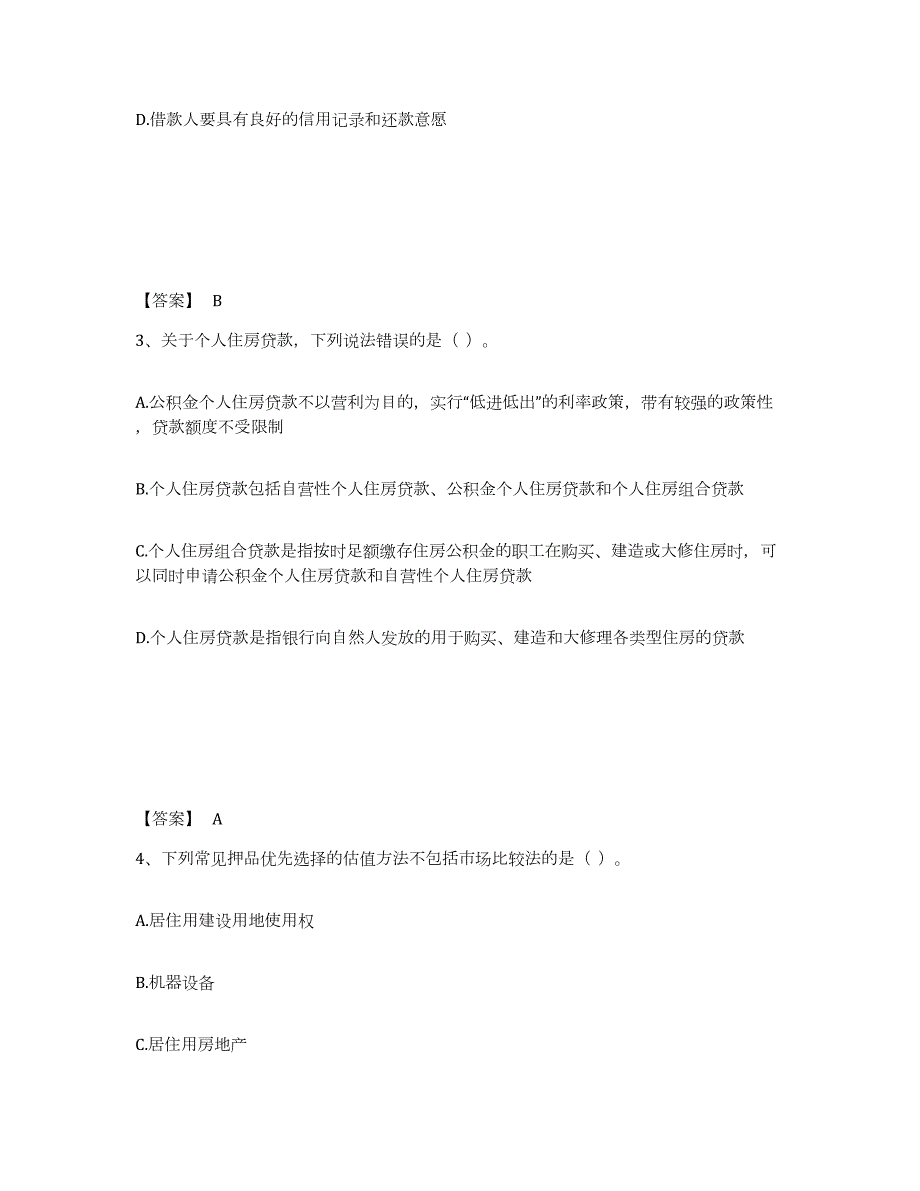 D.借款人要具有良好的信用记录和还款意愿

【答案】 B

3、关于个人住房贷款，下列说法错误的是（ ）。

A.公积金个人住房贷款不以营利为目的，实行“低进低出”的利率政策，带有较强的政策性，贷款额度不受限制

B.个人住房贷款包括自营性个人住房贷款、公积金个人住房贷款和个人住房组合贷款

C.个人住房组合贷款是指按时足额缴存住房公积金的职工在购买、建造或大修住房时，可以同时申请公积金个人住房贷款和自营性个人住房贷款

D.个人住房贷款是指银行向自然人发放的用于购买、建造和大修理各类型住房的贷款

【答案】 A

4、下列常见押品优先选择的估值方法不包括市场比较法的是（ ）。

A.居住用建设用地使用权

B.机器设备

C.居住用房地产